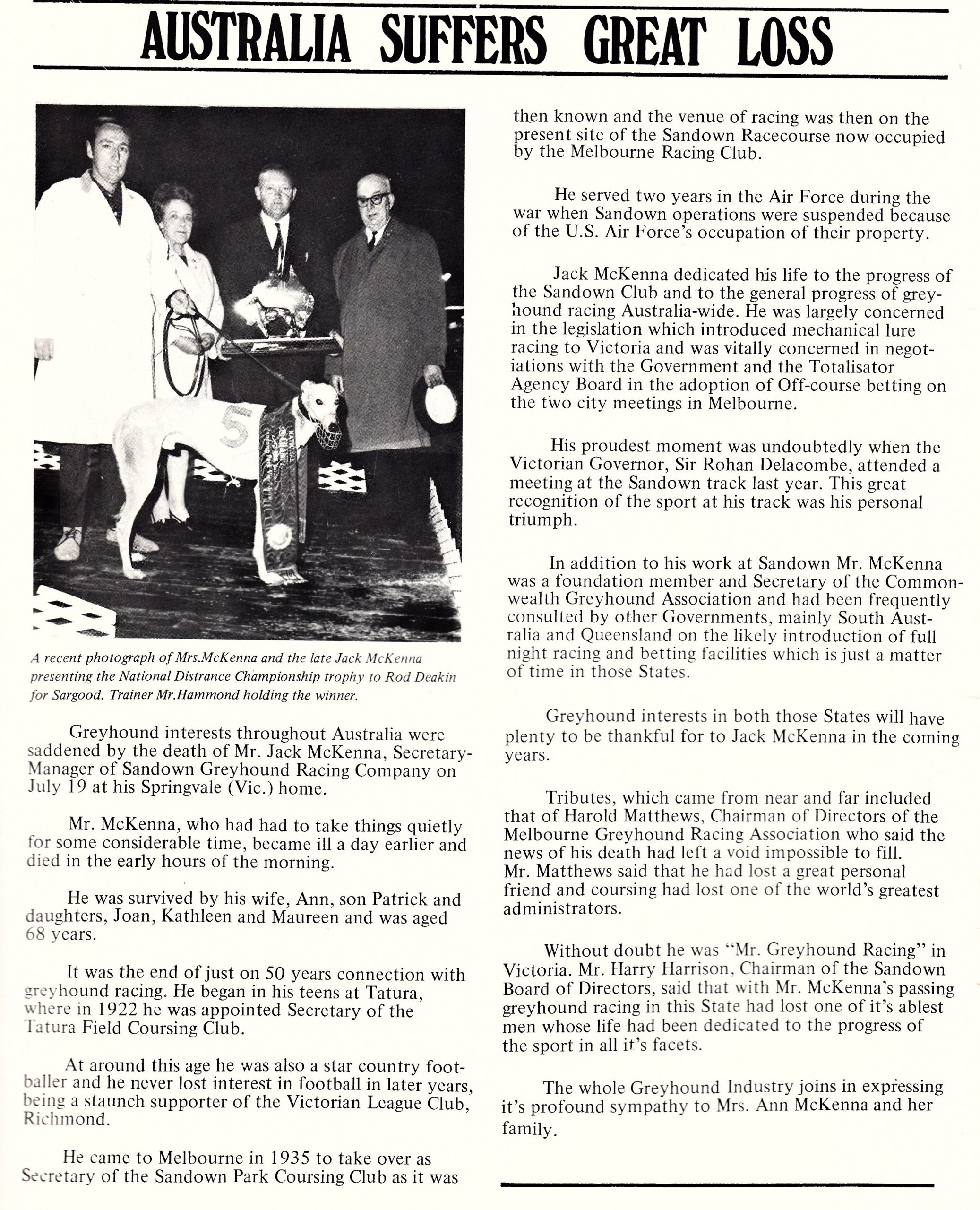 AUSTRALIA SUFFERS GREAT LOSS

5

A recent photograph of Mrs.McKenna and the late Jack McKenna presenting the National Distrance Championship trophy to Rod Deakin for Sargood. Trainer Mr.Hammond holding the winner.

Greyhound interests throughout Australia were saddened by the death of Mr. Jack McKenna, Secretary-Manager of Sandown Greyhound Racing Company on July 19 at his Springvale (Vic.) home.

Mr. McKenna, who had had to take things quietly for some considerable time, became ill a day earlier and died in the early hours of the morning.

He was survived by his wife, Ann, son Patrick and daughters, Joan, Kathleen and Maureen and was aged 68 years.

It was the end of just on 50 years connection with greyhound racing. He began in his teens at Tatura, where in 1922 he was appointed Secretary of the Tatura Field Coursing Club.

At around this age he was also a star country footballer and he never lost interest in football in later years, being a staunch supporter of the Victorian League Club, Richmond.

He came to Melbourne in 1935 to take over as Secretary of the Sandown Park Coursing Club as it was then known and the venue of racing was then on the present site of the Sandown Racecourse now occupied by the Melbourne Racing Club.

He served two years in the Air Force during the war when Sandown operations were suspended because of the U.S. Air Force's occupation of their property.

Jack McKenna dedicated his life to the progress of the Sandown Club and to the general progress of greyhound racing Australia-wide. He was largely concerned in the legislation which introduced mechanical lure racing to Victoria and was vitally concerned in negotiations with the Government and the Totalisator Agency Board in the adoption of Off-course betting on the two city meetings in Melbourne.

His proudest moment was undoubtedly when the Victorian Governor, Sir Rohan Delacombe, attended a meeting at the Sandown track last year. This great recognition of the sport at his track was his personal triumph.

In addition to his work at Sandown Mr. McKenna was a foundation member and Secretary of the Commonwealth Greyhound Association and had been frequently consulted by other Governments, mainly South Australia and Queensland on the likely introduction of full night racing and betting facilities which is just a matter of time in those States.

Greyhound interests in both those States will have plenty to be thankful for to Jack McKenna in the coming years.

Tributes, which came from near and far included that of Harold Matthews, Chairman of Directors of the Melbourne Greyhound Racing Association who said the news of his death had left a void impossible to fill. Mr. Matthews said that he had lost a great personal friend and coursing had lost one of the world's greatest administrators.

Without doubt he was "Mr. Greyhound Racing" in Victoria. Mr. Harry Harrison, Chairman of the Sandown Board of Directors, said that with Mr. McKenna's passing greyhound racing in this State had lost one of it's ablest men whose life had been dedicated to the progress of the sport in all it's facets.

The whole Greyhound Industry joins in expressing it's profound sympathy to Mrs. Ann McKenna and her family.